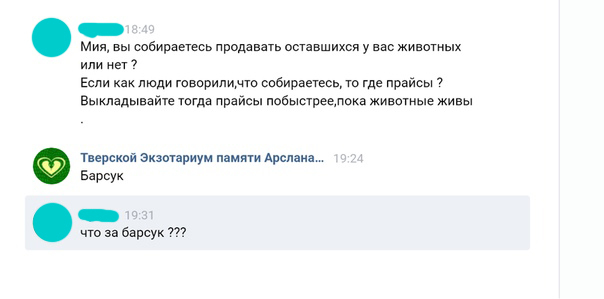 18:49
Мия, вы собираетесь продавать оставшихся у вас животных или нет ?
Если как люди говорили,что собираетесь, то где прайсы ?
Выкладывайте тогда прайсы побыстрее,пока животные живы
.

Тверской Экзотариум памяти Арслана... 19:24
Барсук

19:31
что за барсук ???